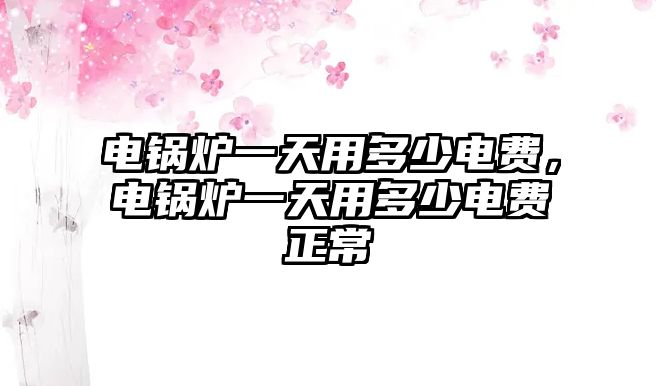 电锅炉一天用多少电费，电锅炉一天用多少电费正常